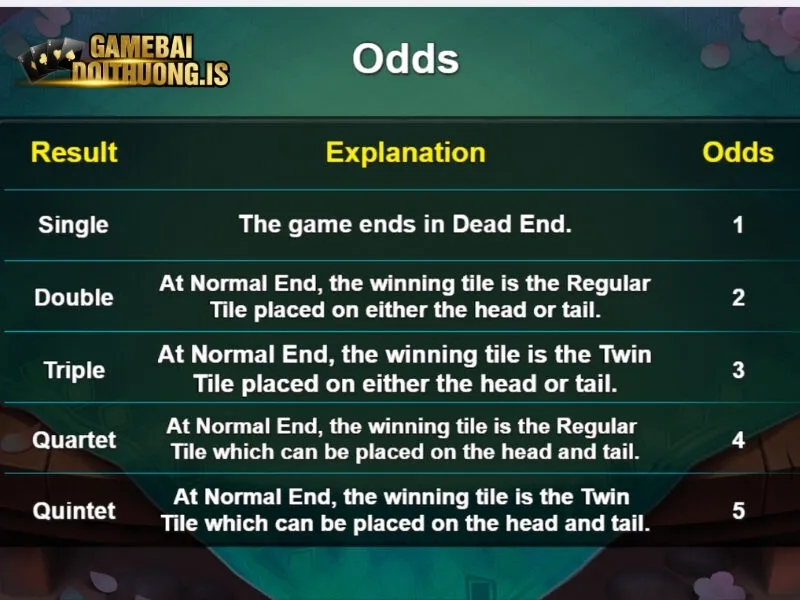 GAMEBAI DOITHUONG.IS

Odds

| Result | Explanation | Odds |
|---|---|---|
| Single | The game ends in Dead End. | 1 |
| Double | At Normal End, the winning tile is the Regular Tile placed on either the head or tail. | 2 |
| Triple | At Normal End, the winning tile is the Twin Tile placed on either the head or tail. | 3 |
| Quartet | At Normal End, the winning tile is the Regular Tile which can be placed on the head and tail. | 4 |
| Quintet | At Normal End, the winning tile is the Twin Tile which can be placed on the head and tail. | 5 |